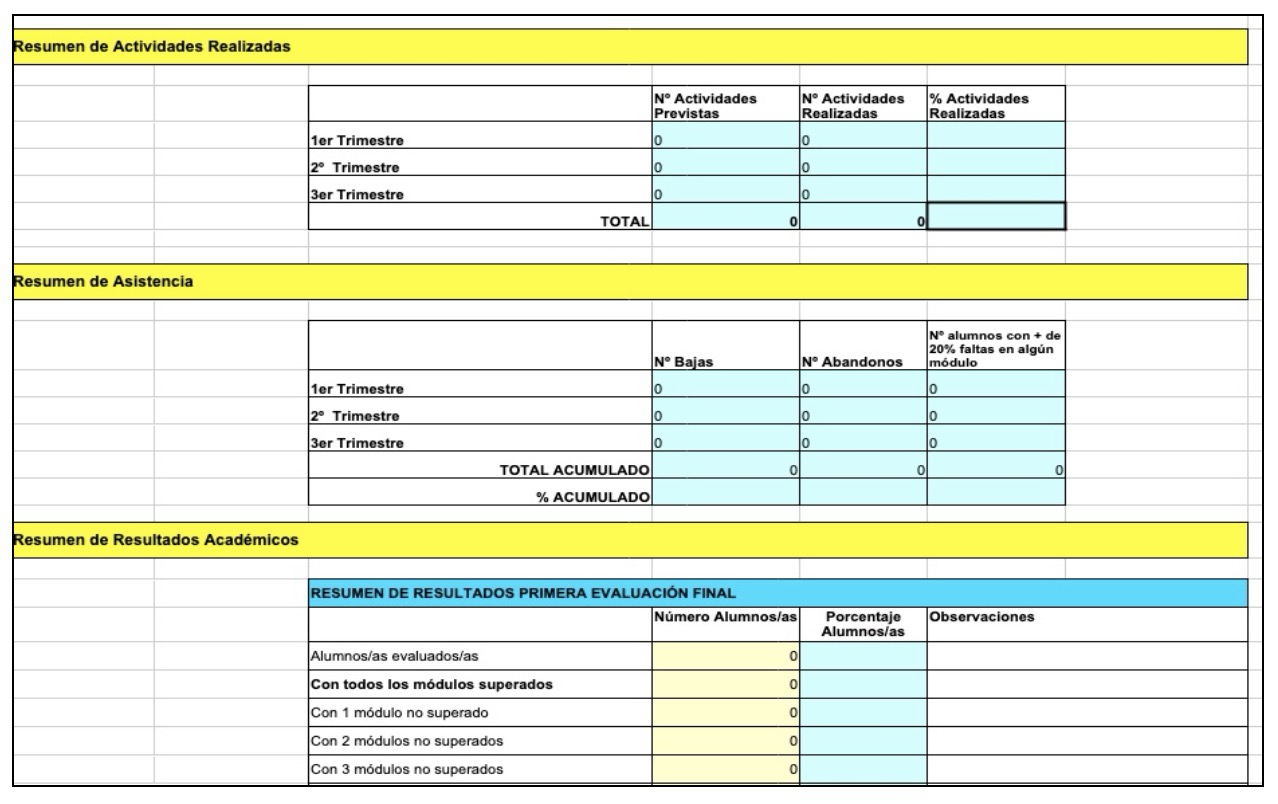 Resumen de Actividades Realizadas

| | Nº Actividades Previstas | Nº Actividades Realizadas | % Actividades Realizadas |
|---|---|---|---|
| 1er Trimestre | 0 | 0 | |
| 2º Trimestre | 0 | 0 | |
| 3er Trimestre | 0 | 0 | |
| TOTAL | 0 | 0 | |

Resumen de Asistencia

| | Nº Bajas | Nº Abandonos | Nº alumnos con + de 20% faltas en algún módulo |
|---|---|---|---|
| 1er Trimestre | 0 | 0 | 0 |
| 2º Trimestre | 0 | 0 | 0 |
| 3er Trimestre | 0 | 0 | 0 |
| TOTAL ACUMULADO | 0 | 0 | 0 |
| % ACUMULADO | | | |

Resumen de Resultados Académicos

RESUMEN DE RESULTADOS PRIMERA EVALUACIÓN FINAL

| | Número Alumnos/as | Porcentaje Alumnos/as | Observaciones |
|---|---|---|---|
| Alumnos/as evaluados/as | 0 | | |
| Con todos los módulos superados | 0 | | |
| Con 1 módulo no superado | 0 | | |
| Con 2 módulos no superados | 0 | | |
| Con 3 módulos no superados | 0 | | |